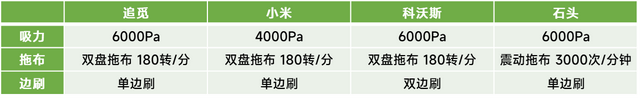 |  | 追觅 | 小米 | 科沃斯 | 石头 |
|---|---|---|---|---|
| 吸力 | 6000Pa | 4000Pa | 6000Pa | 6000Pa |
| 拖布 | 双盘拖布 180转/分 | 双盘拖布 180转/分 | 双盘拖布 180转/分 | 震动拖布 3000次/分钟 |
| 边刷 | 单边刷 | 单边刷 | 双边刷 | 单边刷 |